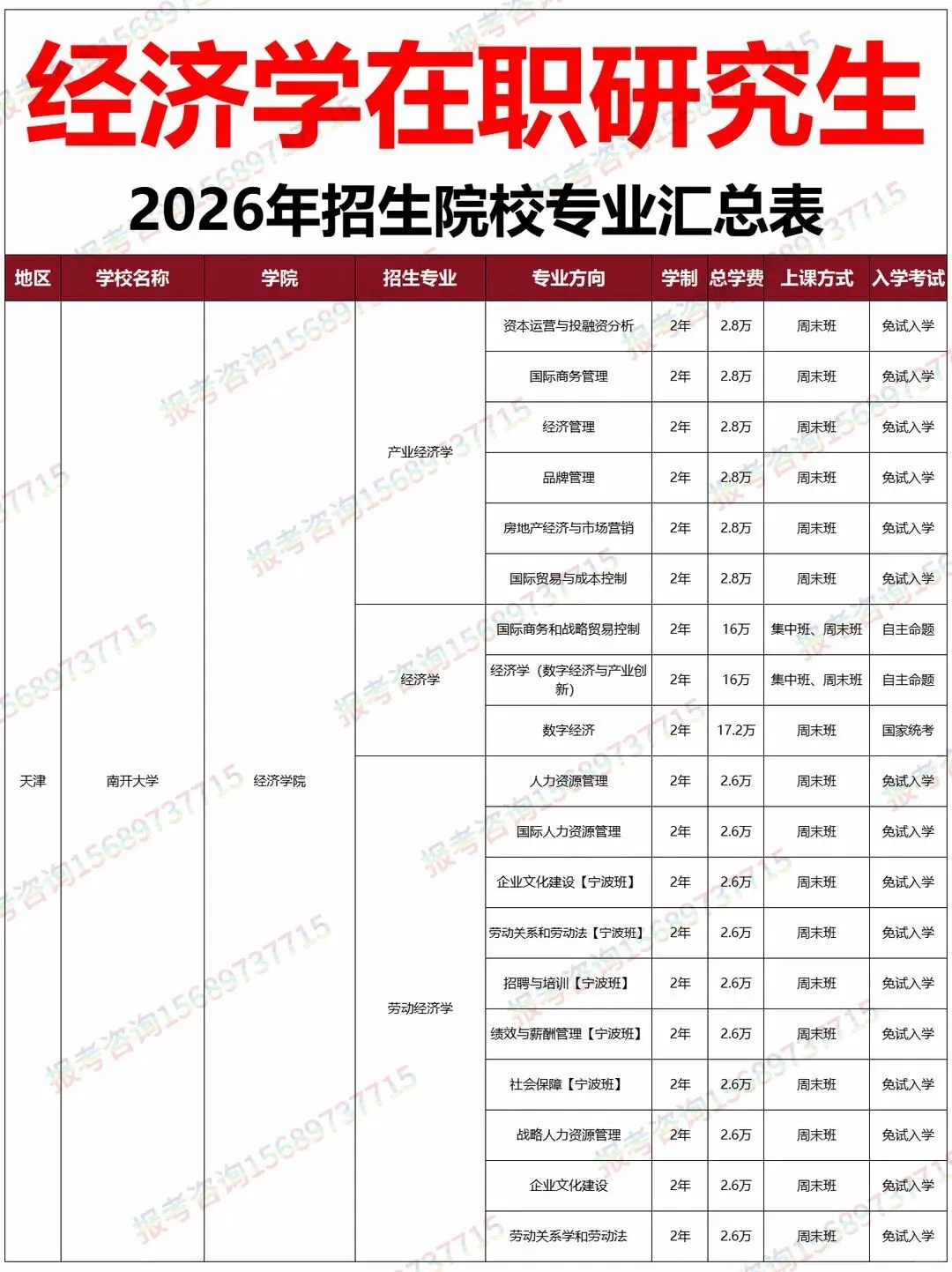 经济学在职研究生

2026年招生院校专业汇总表

| 地区 | 学校名称 | 学院 | 招生专业 | 专业方向 | 学制 | 总学费 | 上课方式 | 入学考试 |
|---|---|---|---|---|---|---|---|---|
| 天津 | 南开大学 | 经济学院 | 产业经济学 | 资本运营与投融资分析 | 2年 | 2.8万 | 周末班 | 免试入学 |
| | | | | 国际商务管理 | 2年 | 2.8万 | 周末班 | 免试入学 |
| | | | | 经济管理 | 2年 | 2.8万 | 周末班 | 免试入学 |
| | | | | 品牌管理 | 2年 | 2.8万 | 周末班 | 免试入学 |
| | | | | 房地产经济与市场营销 | 2年 | 2.8万 | 周末班 | 免试入学 |
| | | | | 国际贸易与成本控制 | 2年 | 2.8万 | 周末班 | 免试入学 |
| | | | 经济学 | 国际商务和战略贸易控制 | 2年 | 16万 | 集中班、周末班 | 自主命题 |
| | | | | 经济学（数字经济与产业创新） | 2年 | 16万 | 集中班、周末班 | 自主命题 |
| | | | | 数字经济 | 2年 | 17.2万 | 周末班 | 国家统考 |
| | | | 劳动经济学 | 人力资源管理 | 2年 | 2.6万 | 周末班 | 免试入学 |
| | | | | 国际人力资源管理 | 2年 | 2.6万 | 周末班 | 免试入学 |
| | | | | 企业文化建设【宁波班】 | 2年 | 2.6万 | 周末班 | 免试入学 |
| | | | | 劳动关系和劳动法【宁波班】 | 2年 | 2.6万 | 周末班 | 免试入学 |
| | | | | 招聘与培训【宁波班】 | 2年 | 2.6万 | 周末班 | 免试入学 |
| | | | | 绩效与薪酬管理【宁波班】 | 2年 | 2.6万 | 周末班 | 免试入学 |
| | | | | 社会保障【宁波班】 | 2年 | 2.6万 | 周末班 | 免试入学 |
| | | | | 战略人力资源管理 | 2年 | 2.6万 | 周末班 | 免试入学 |
| | | | | 企业文化建设 | 2年 | 2.6万 | 周末班 | 免试入学 |
| | | | | 劳动关系学和劳动法 | 2年 | 2.6万 | 周末班 | 免试入学 |

报考咨询15689737715